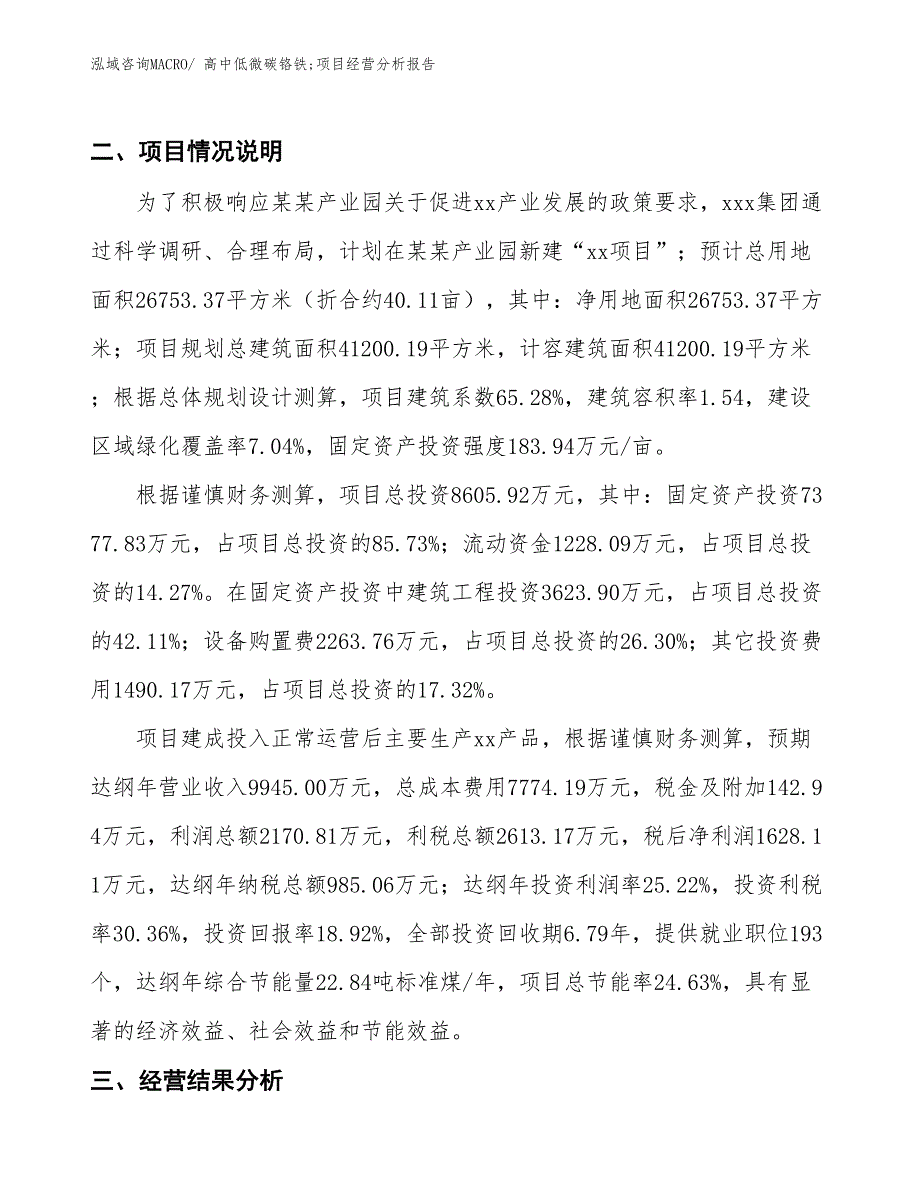 泓域咨询MACRO/ 高中低微碳铬铁;项目经营分析报告

二、项目情况说明

为了积极响应某某产业园关于促进xx产业发展的政策要求，xxx集团通过科学调研、合理布局，计划在某某产业园新建“xx项目”；预计总用地面积26753.37平方米（折合约40.11亩），其中：净用地面积26753.37平方米；项目规划总建筑面积41200.19平方米，计容建筑面积41200.19平方米；根据总体规划设计测算，项目建筑系数65.28%，建筑容积率1.54，建设区域绿化覆盖率7.04%，固定资产投资强度183.94万元/亩。

根据谨慎财务测算，项目总投资8605.92万元，其中：固定资产投资7377.83万元，占项目总投资的85.73%；流动资金1228.09万元，占项目总投资的14.27%。在固定资产投资中建筑工程投资3623.90万元，占项目总投资的42.11%；设备购置费2263.76万元，占项目总投资的26.30%；其它投资费用1490.17万元，占项目总投资的17.32%。

项目建成投入正常运营后主要生产xx产品，根据谨慎财务测算，预期达纲年营业收入9945.00万元，总成本费用7774.19万元，税金及附加142.94万元，利润总额2170.81万元，利税总额2613.17万元，税后净利润1628.11万元，达纲年纳税总额985.06万元；达纲年投资利润率25.22%，投资利税率30.36%，投资回报率18.92%，全部投资回收期6.79年，提供就业职位193个，达纲年综合节能量22.84吨标准煤/年，项目总节能率24.63%，具有显著的经济效益、社会效益和节能效益。

三、经营结果分析